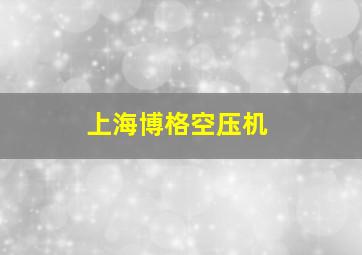 上海博格空压机